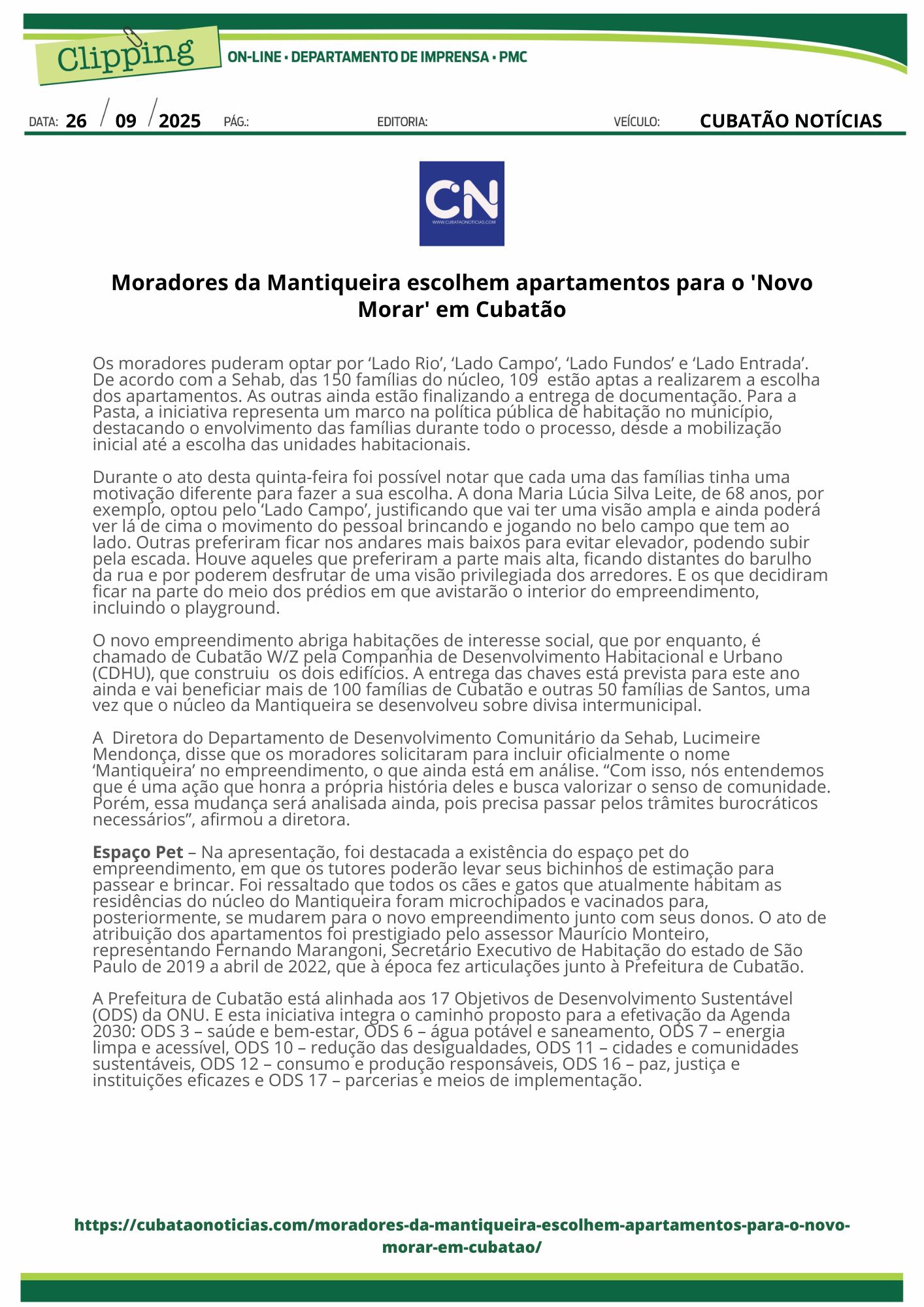 Clipping
ON-LINE • DEPARTAMENTO DE IMPRENSA • PMC

DATA: 26 / 09 / 2025 PÁG.: EDITORIA: VEÍCULO: CUBATÃO NOTÍCIAS

CN
WWW.CUBATAONOTICIAS.COM

Moradores da Mantiqueira escolhem apartamentos para o 'Novo Morar' em Cubatão

Os moradores puderam optar por ‘Lado Rio’, ‘Lado Campo’, ‘Lado Fundos’ e ‘Lado Entrada’. De acordo com a Sehab, das 150 famílias do núcleo, 109 estão aptas a realizarem a escolha dos apartamentos. As outras ainda estão finalizando a entrega de documentação. Para a Pasta, a iniciativa representa um marco na política pública de habitação no município, destacando o envolvimento das famílias durante todo o processo, desde a mobilização inicial até a escolha das unidades habitacionais.

Durante o ato desta quinta-feira foi possível notar que cada uma das famílias tinha uma motivação diferente para fazer a sua escolha. A dona Maria Lúcia Silva Leite, de 68 anos, por exemplo, optou pelo ‘Lado Campo’, justificando que vai ter uma visão ampla e ainda poderá ver lá de cima o movimento do pessoal brincando e jogando no belo campo que tem ao lado. Outras preferiram ficar nos andares mais baixos para evitar elevador, podendo subir pela escada. Houve aqueles que preferiram a parte mais alta, ficando distantes do barulho da rua e por poderem desfrutar de uma visão privilegiada dos arredores. E os que decidiram ficar na parte do meio dos prédios em que avistarão o interior do empreendimento, incluindo o playground.

O novo empreendimento abriga habitações de interesse social, que por enquanto, é chamado de Cubatão W/Z pela Companhia de Desenvolvimento Habitacional e Urbano (CDHU), que construiu os dois edifícios. A entrega das chaves está prevista para este ano ainda e vai beneficiar mais de 100 famílias de Cubatão e outras 50 famílias de Santos, uma vez que o núcleo da Mantiqueira se desenvolveu sobre divisa intermunicipal.

A Diretora do Departamento de Desenvolvimento Comunitário da Sehab, Lucimeire Mendonça, disse que os moradores solicitaram para incluir oficialmente o nome ‘Mantiqueira’ no empreendimento, o que ainda está em análise. “Com isso, nós entendemos que é uma ação que honra a própria história deles e busca valorizar o senso de comunidade. Porém, essa mudança será analisada ainda, pois precisa passar pelos trâmites burocráticos necessários”, afirmou a diretora.

Espaço Pet – Na apresentação, foi destacada a existência do espaço pet do empreendimento, em que os tutores poderão levar seus bichinhos de estimação para passear e brincar. Foi ressaltado que todos os cães e gatos que atualmente habitam as residências do núcleo do Mantiqueira foram microchipados e vacinados para, posteriormente, se mudarem para o novo empreendimento junto com seus donos. O ato de atribuição dos apartamentos foi prestigiado pelo assessor Maurício Monteiro, representando Fernando Marangoni, Secretário Executivo de Habitação do estado de São Paulo de 2019 a abril de 2022, que à época fez articulações junto à Prefeitura de Cubatão.

A Prefeitura de Cubatão está alinhada aos 17 Objetivos de Desenvolvimento Sustentável (ODS) da ONU. E esta iniciativa integra o caminho proposto para a efetivação da Agenda 2030: ODS 3 – saúde e bem-estar, ODS 6 – água potável e saneamento, ODS 7 – energia limpa e acessível, ODS 10 – redução das desigualdades, ODS 11 – cidades e comunidades sustentáveis, ODS 12 – consumo e produção responsáveis, ODS 16 – paz, justiça e instituições eficazes e ODS 17 – parcerias e meios de implementação.

https://cubataonoticias.com/moradores-da-mantiqueira-escolhem-apartamentos-para-o-novo-morar-em-cubatao/